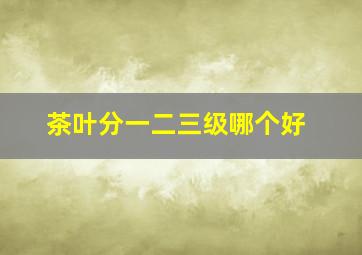 茶叶分一二三级哪个好